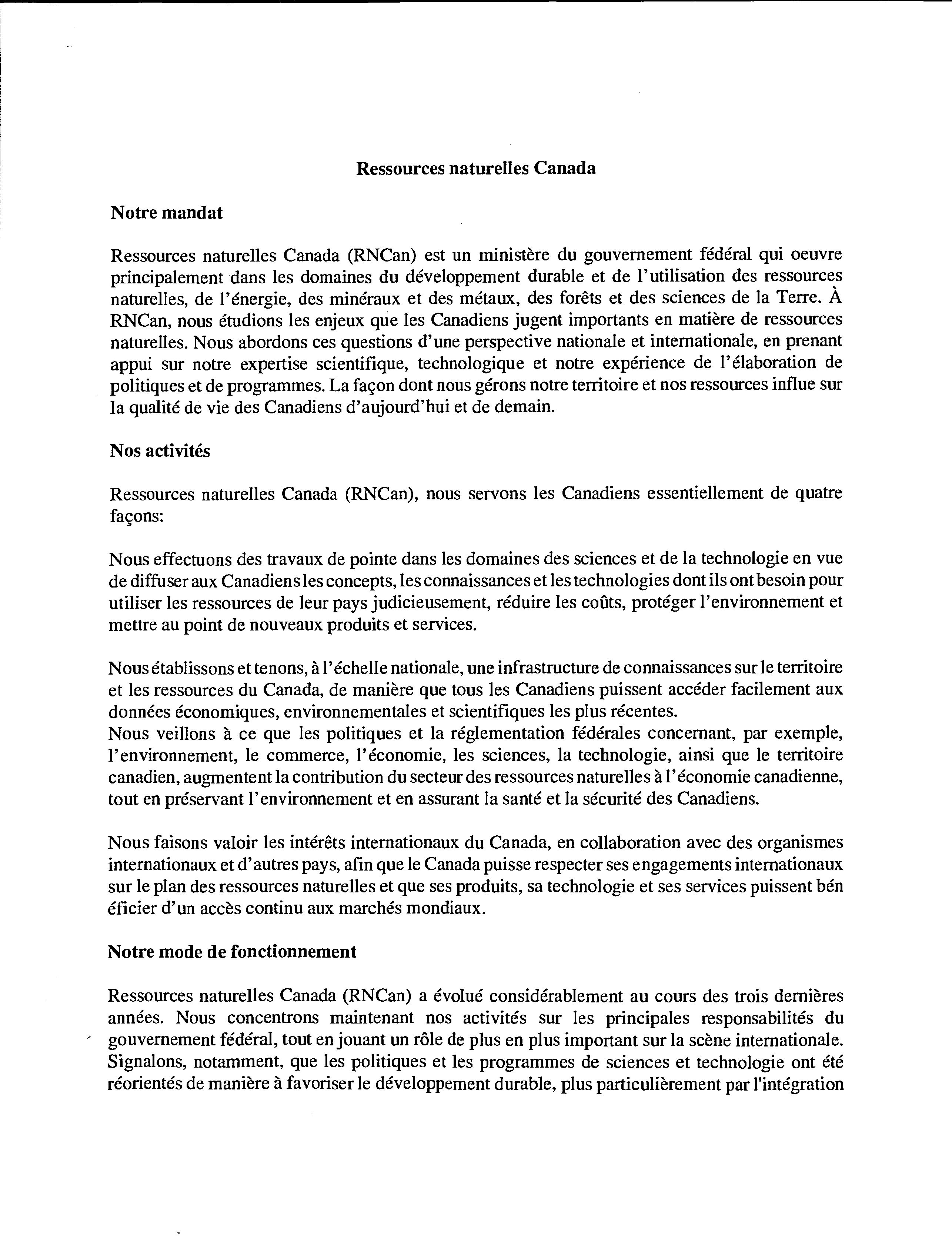 Ressources naturelles Canada

Notre mandat

Ressources naturelles Canada (RNCan) est un ministère du gouvernement fédéral qui oeuvre principalement dans les domaines du développement durable et de l'utilisation des ressources naturelles, de l'énergie, des minéraux et des métaux, des forêts et des sciences de la Terre. À RNCan, nous étudions les enjeux que les Canadiens jugent importants en matière de ressources naturelles. Nous abordons ces questions d'une perspective nationale et internationale, en prenant appui sur notre expertise scientifique, technologique et notre expérience de l'élaboration de politiques et de programmes. La façon dont nous gérons notre territoire et nos ressources influe sur la qualité de vie des Canadiens d'aujourd'hui et de demain.

Nos activités

Ressources naturelles Canada (RNCan), nous servons les Canadiens essentiellement de quatre façons:

Nous effectuons des travaux de pointe dans les domaines des sciences et de la technologie en vue de diffuser aux Canadiens les concepts, les connaissances et les technologies dont ils ont besoin pour utiliser les ressources de leur pays judicieusement, réduire les coûts, protéger l'environnement et mettre au point de nouveaux produits et services.

Nous établissons et tenons, à l'échelle nationale, une infrastructure de connaissances sur le territoire et les ressources du Canada, de manière que tous les Canadiens puissent accéder facilement aux données économiques, environnementales et scientifiques les plus récentes.
Nous veillons à ce que les politiques et la réglementation fédérales concernant, par exemple, l'environnement, le commerce, l'économie, les sciences, la technologie, ainsi que le territoire canadien, augmentent la contribution du secteur des ressources naturelles à l'économie canadienne, tout en préservant l'environnement et en assurant la santé et la sécurité des Canadiens.

Nous faisons valoir les intérêts internationaux du Canada, en collaboration avec des organismes internationaux et d'autres pays, afin que le Canada puisse respecter ses engagements internationaux sur le plan des ressources naturelles et que ses produits, sa technologie et ses services puissent bén éficier d'un accès continu aux marchés mondiaux.

Notre mode de fonctionnement

Ressources naturelles Canada (RNCan) a évolué considérablement au cours des trois dernières années. Nous concentrons maintenant nos activités sur les principales responsabilités du gouvernement fédéral, tout en jouant un rôle de plus en plus important sur la scène internationale. Signalons, notamment, que les politiques et les programmes de sciences et technologie ont été réorientés de manière à favoriser le développement durable, plus particulièrement par l'intégration